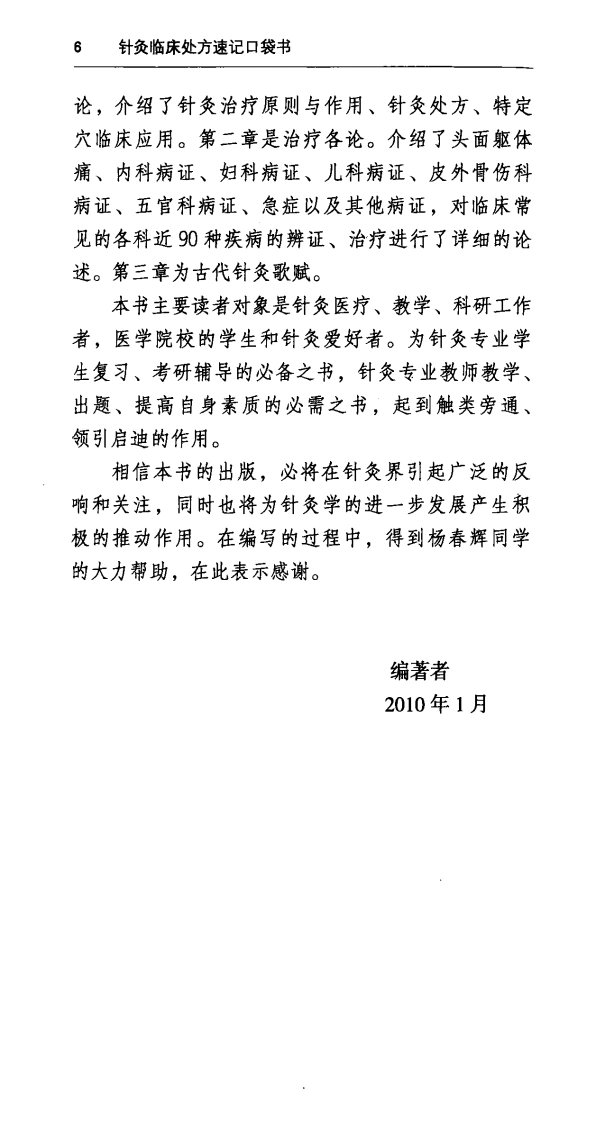 6 针灸临床处方速记口袋书

论，介绍了针灸治疗原则与作用、针灸处方、特定穴临床应用。第二章是治疗各论。介绍了头面躯体痛、内科病证、妇科病证、儿科病证、皮外骨伤科病证、五官科病证、急症以及其他病证，对临床常见的各科近90种疾病的辨证、治疗进行了详细的论述。第三章为古代针灸歌赋。

本书主要读者对象是针灸医疗、教学、科研工作者，医学院校的学生和针灸爱好者。为针灸专业学生复习、考研辅导的必备之书，针灸专业教师教学、出题、提高自身素质的必需之书，起到触类旁通、领引启迪的作用。

相信本书的出版，必将在针灸界引起广泛的反响和关注，同时也将为针灸学的进一步发展产生积极的推动作用。在编写的过程中，得到杨春辉同学的大力帮助，在此表示感谢。

编著者
2010年1月